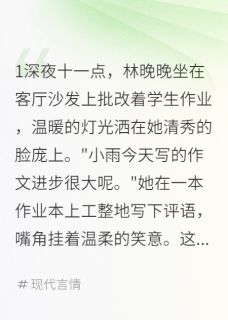 1深夜十一点，林晚晚坐在客厅沙发上批改着学生作业，温暖的灯光洒在她清秀的脸庞上。"小雨今天写的作文进步很大呢。"她在一本作业本上工整地写下评语，嘴角挂着温柔的笑意。这...

# 现代言情